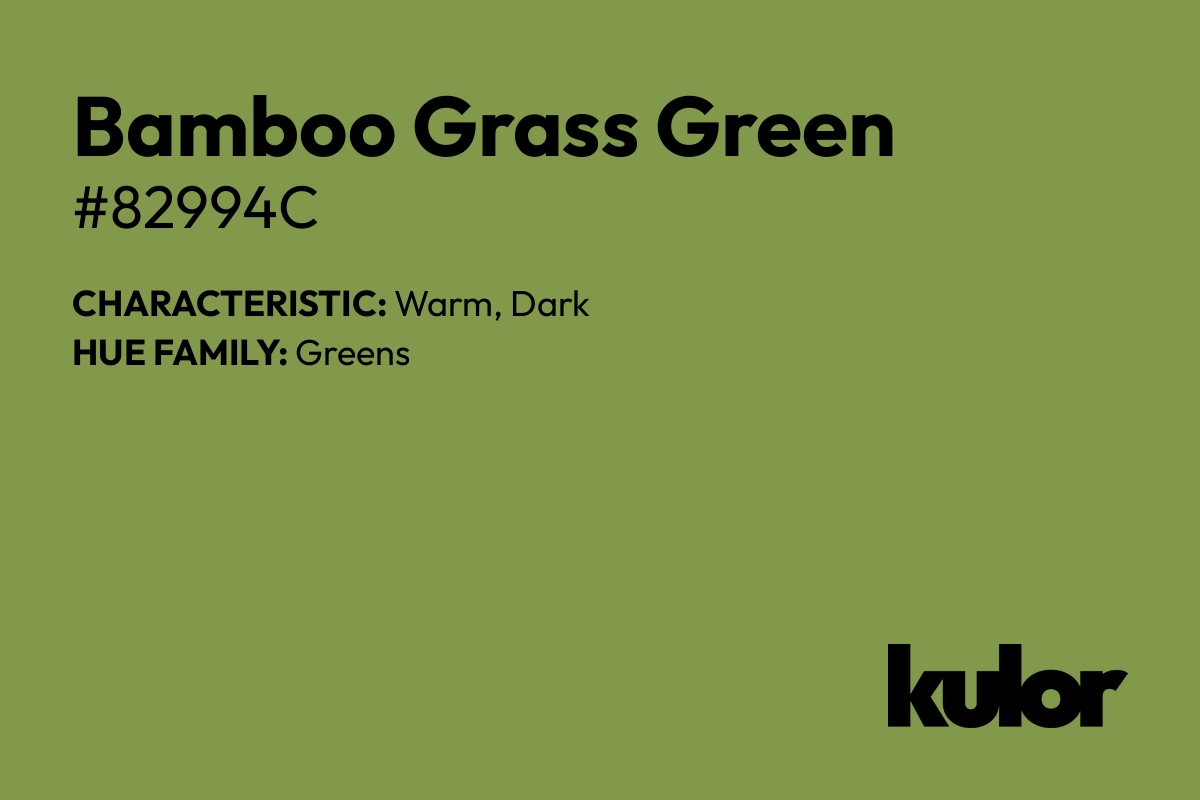 Bamboo Grass Green
#82994C

CHARACTERISTIC: Warm, Dark
HUE FAMILY: Greens

kulor